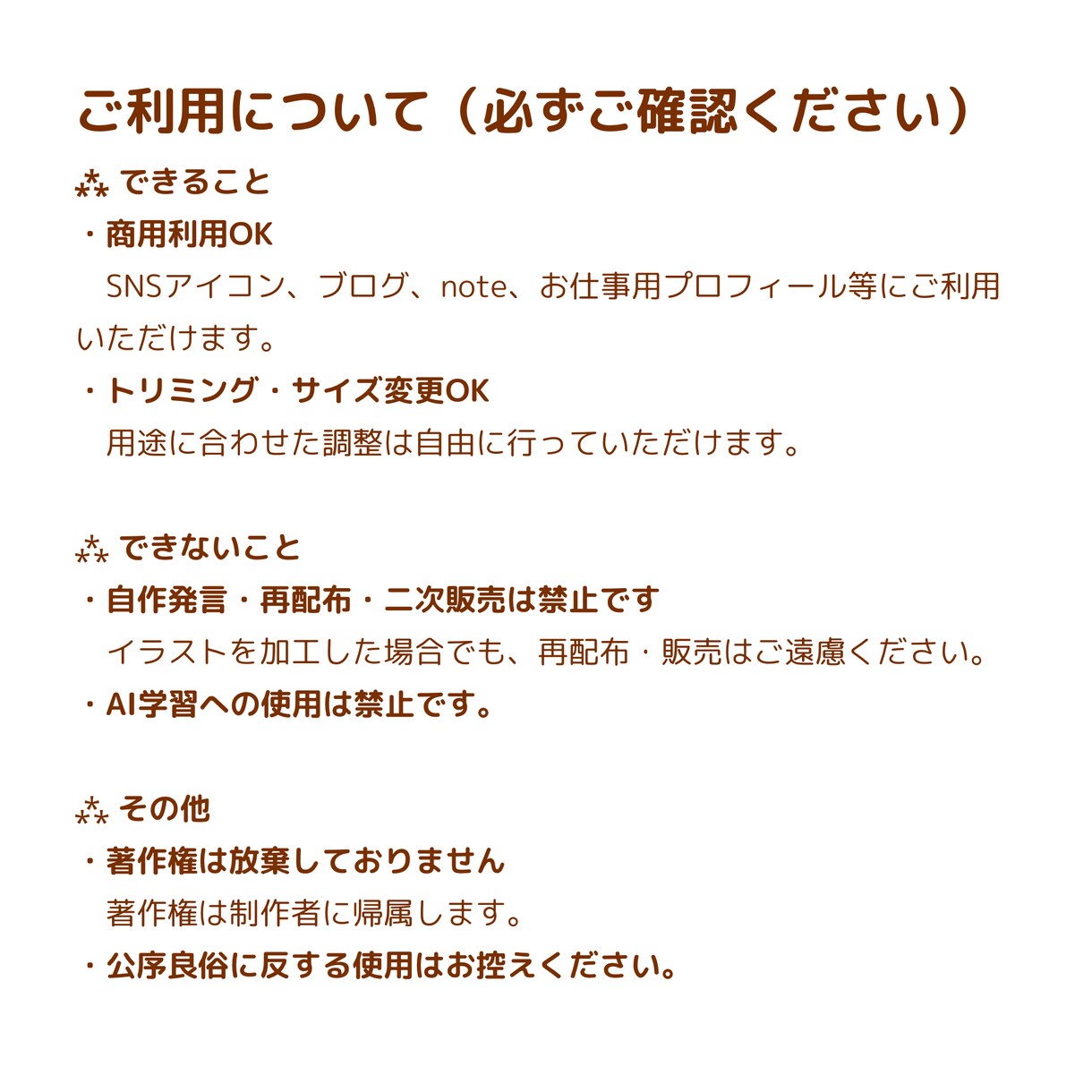 ご利用について（必ずご確認ください）

⁂ できること
・商用利用OK
SNSアイコン、ブログ、note、お仕事用プロフィール等にご利用いただけます。
・トリミング・サイズ変更OK
用途に合わせた調整は自由に行っていただけます。

⁂ できないこと
・自作発言・再配布・二次販売は禁止です
イラストを加工した場合でも、再配布・販売はご遠慮ください。
・AI学習への使用は禁止です。

⁂ その他
・著作権は放棄しておりません
著作権は制作者に帰属します。
・公序良俗に反する使用はお控えください。